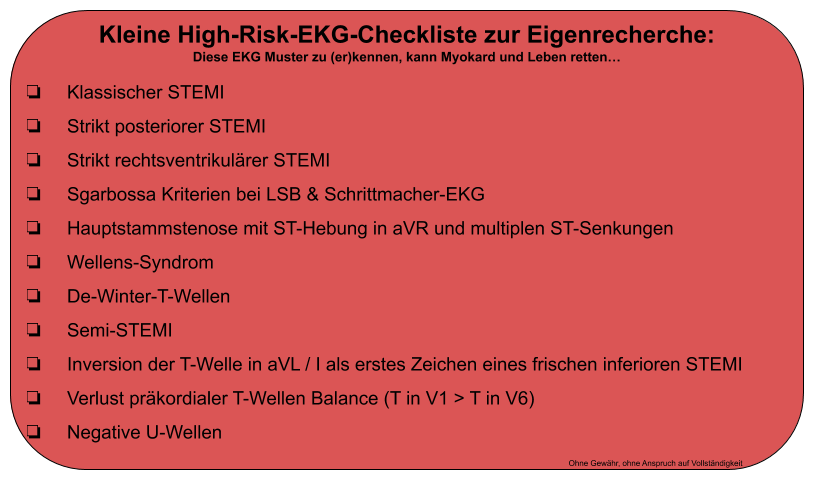 Kleine High-Risk-EKG-Checkliste zur Eigenrecherche:
Diese EKG Muster zu (er)kennen, kann Myokard und Leben retten…

☐ Klassischer STEMI
☐ Strikt posteriorer STEMI
☐ Strikt rechtsventrikulärer STEMI
☐ Sgarbossa Kriterien bei LSB & Schrittmacher-EKG
☐ Hauptstammstenose mit ST-Hebung in aVR und multiplen ST-Senkungen
☐ Wellens-Syndrom
☐ De-Winter-T-Wellen
☐ Semi-STEMI
☐ Inversion der T-Welle in aVL / I als erstes Zeichen eines frischen inferioren STEMI
☐ Verlust präkordialer T-Wellen Balance (T in V1 > T in V6)
☐ Negative U-Wellen

Ohne Gewähr, ohne Anspruch auf Vollständigkeit